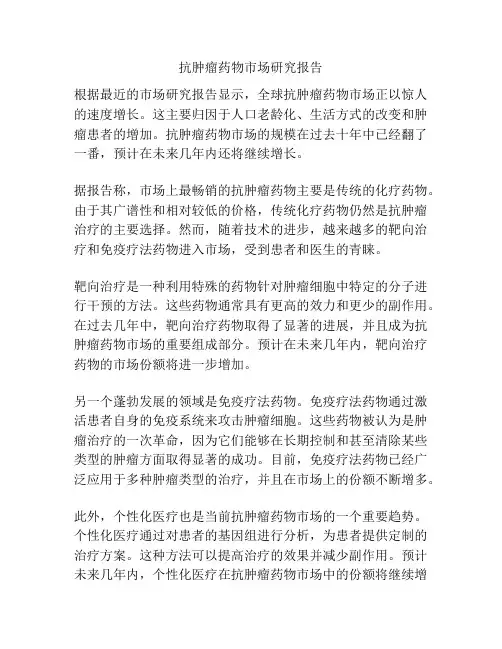 抗肿瘤药物市场研究报告

根据最近的市场研究报告显示，全球抗肿瘤药物市场正以惊人的速度增长。这主要归因于人口老龄化、生活方式的改变和肿瘤患者的增加。抗肿瘤药物市场的规模在过去十年中已经翻了一番，预计在未来几年内还将继续增长。

据报告称，市场上最畅销的抗肿瘤药物主要是传统的化疗药物。由于其广谱性和相对较低的价格，传统化疗药物仍然是抗肿瘤治疗的主要选择。然而，随着技术的进步，越来越多的靶向治疗和免疫疗法药物进入市场，受到患者和医生的青睐。

靶向治疗是一种利用特殊的药物针对肿瘤细胞中特定的分子进行干预的方法。这些药物通常具有更高的效力和更少的副作用。在过去几年中，靶向治疗药物取得了显著的进展，并且成为抗肿瘤药物市场的重要组成部分。预计在未来几年内，靶向治疗药物的市场份额将进一步增加。

另一个蓬勃发展的领域是免疫疗法药物。免疫疗法药物通过激活患者自身的免疫系统来攻击肿瘤细胞。这些药物被认为是肿瘤治疗的一次革命，因为它们能够在长期控制和甚至清除某些类型的肿瘤方面取得显著的成功。目前，免疫疗法药物已经广泛应用于多种肿瘤类型的治疗，并且在市场上的份额不断增多。

此外，个性化医疗也是当前抗肿瘤药物市场的一个重要趋势。个性化医疗通过对患者的基因组进行分析，为患者提供定制的治疗方案。这种方法可以提高治疗的效果并减少副作用。预计未来几年内，个性化医疗在抗肿瘤药物市场中的份额将继续增